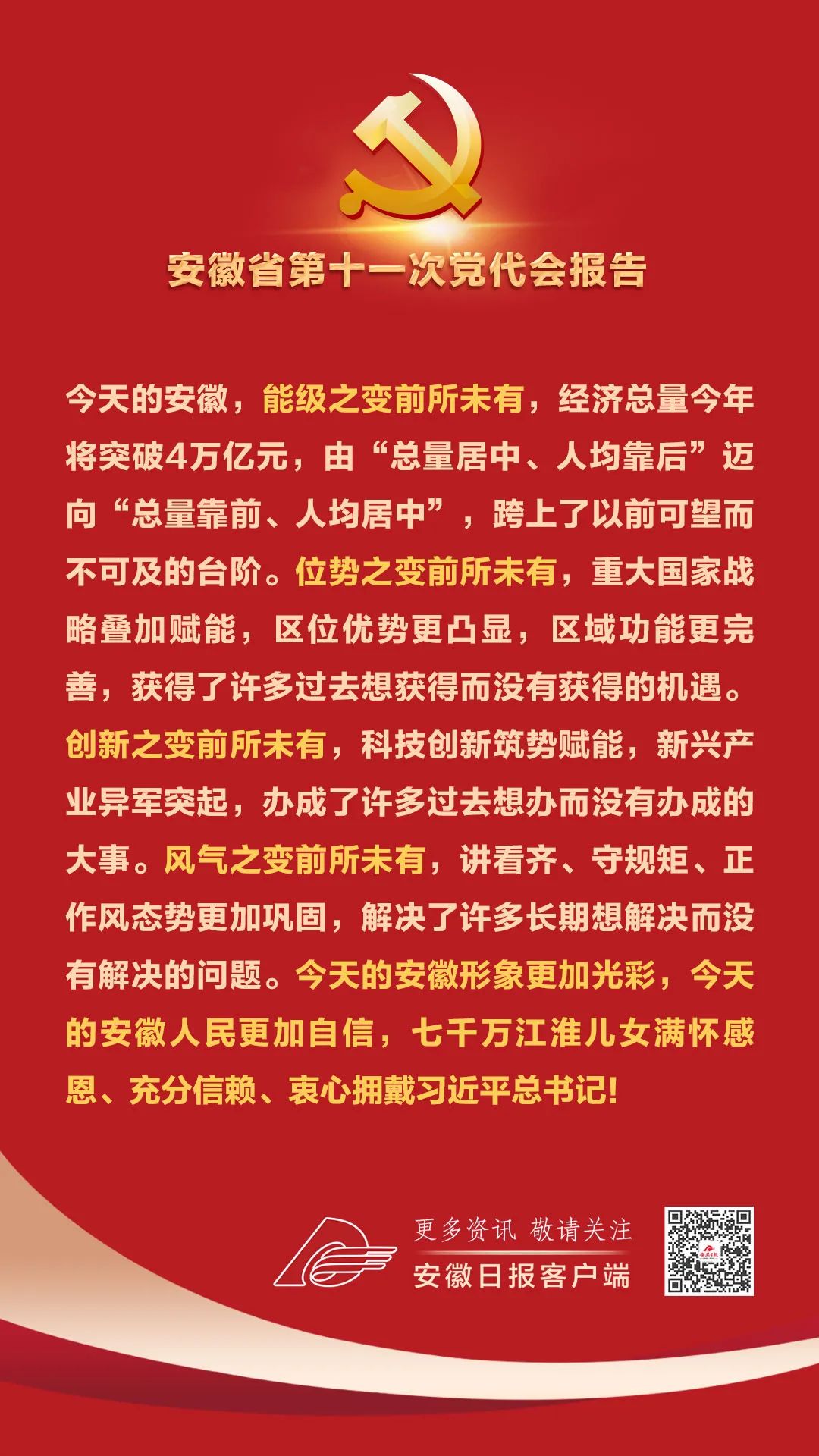 安徽省第十一次党代会报告

今天的安徽，能级之变前所未有，经济总量今年将突破4万亿元，由“总量居中、人均靠后”迈向“总量靠前、人均居中”，跨上了以前可望而不可及的台阶。位势之变前所未有，重大国家战略叠加赋能，区位优势更凸显，区域功能更完善，获得了许多过去想获得而没有获得的机遇。创新之变前所未有，科技创新筑势赋能，新兴产业异军突起，办成了许多过去想办而没有办成的大事。风气之变前所未有，讲看齐、守规矩、正作风态势更加巩固，解决了许多长期想解决而没有解决的问题。今天的安徽形象更加光彩，今天的安徽人民更加自信，七千万江淮儿女满怀感恩、充分信赖、衷心拥戴习近平总书记!

更多资讯 敬请关注
安徽日报客户端